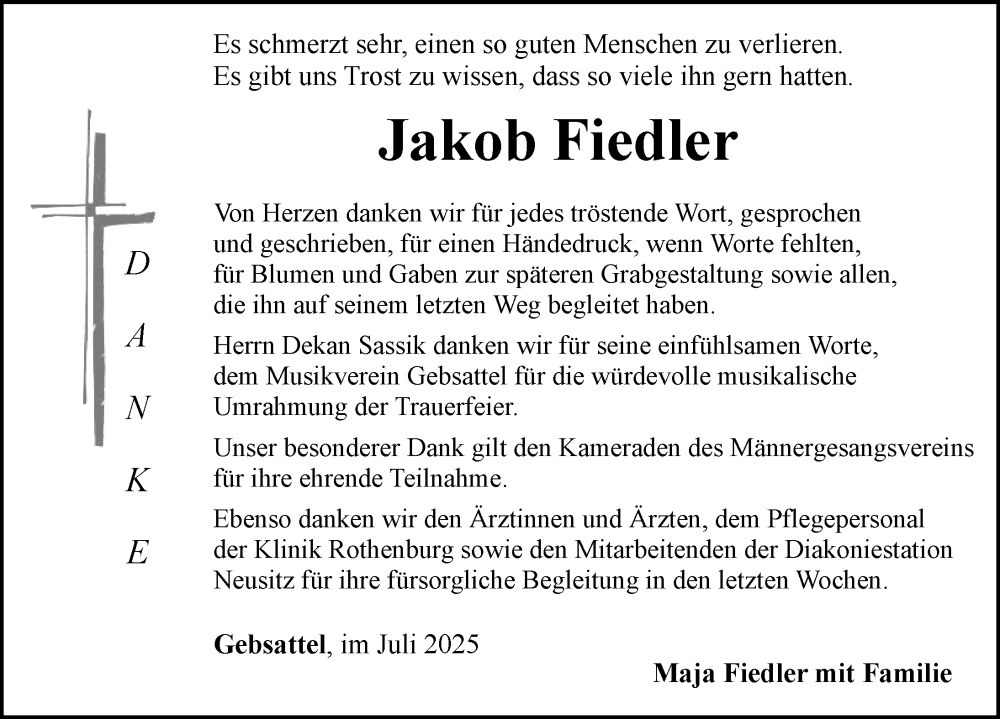 Es schmerzt sehr, einen so guten Menschen zu verlieren.
Es gibt uns Trost zu wissen, dass so viele ihn gern hatten.

Jakob Fiedler

D
A
N
K
E

Von Herzen danken wir für jedes tröstende Wort, gesprochen und geschrieben, für einen Händedruck, wenn Worte fehlten, für Blumen und Gaben zur späteren Grabgestaltung sowie allen, die ihn auf seinem letzten Weg begleitet haben.

Herrn Dekan Sassik danken wir für seine einfühlsamen Worte, dem Musikverein Gebsattel für die würdevolle musikalische Umrahmung der Trauerfeier.

Unser besonderer Dank gilt den Kameraden des Männergesangsvereins für ihre ehrende Teilnahme.

Ebenso danken wir den Ärztinnen und Ärzten, dem Pflegepersonal der Klinik Rothenburg sowie den Mitarbeitenden der Diakoniestation Neusitz für ihre fürsorgliche Begleitung in den letzten Wochen.

Gebsattel, im Juli 2025

Maja Fiedler mit Familie